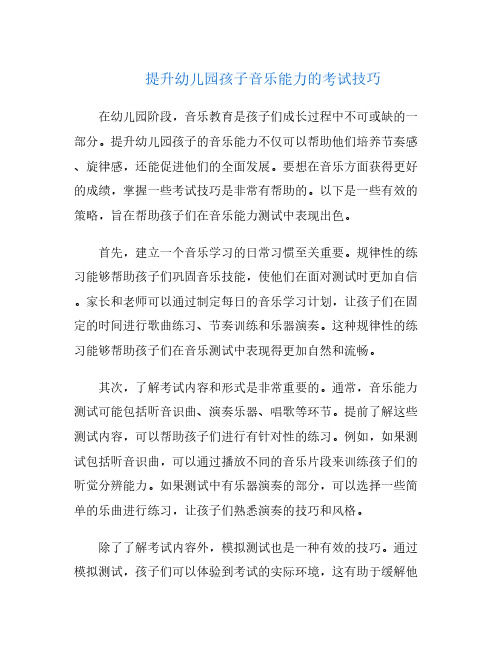 提升幼儿园孩子音乐能力的考试技巧

在幼儿园阶段，音乐教育是孩子们成长过程中不可或缺的一部分。提升幼儿园孩子的音乐能力不仅可以帮助他们培养节奏感、旋律感，还能促进他们的全面发展。要想在音乐方面获得更好的成绩，掌握一些考试技巧是非常有帮助的。以下是一些有效的策略，旨在帮助孩子们在音乐能力测试中表现出色。

首先，建立一个音乐学习的日常习惯至关重要。规律性的练习能够帮助孩子们巩固音乐技能，使他们在面对测试时更加自信。家长和老师可以通过制定每日的音乐学习计划，让孩子们在固定的时间进行歌曲练习、节奏训练和乐器演奏。这种规律性的练习能够帮助孩子们在音乐测试中表现得更加自然和流畅。

其次，了解考试内容和形式是非常重要的。通常，音乐能力测试可能包括听音识曲、演奏乐器、唱歌等环节。提前了解这些测试内容，可以帮助孩子们进行有针对性的练习。例如，如果测试包括听音识曲，可以通过播放不同的音乐片段来训练孩子们的听觉分辨能力。如果测试中有乐器演奏的部分，可以选择一些简单的乐曲进行练习，让孩子们熟悉演奏的技巧和风格。

除了了解考试内容外，模拟测试也是一种有效的技巧。通过模拟测试，孩子们可以体验到考试的实际环境，这有助于缓解他